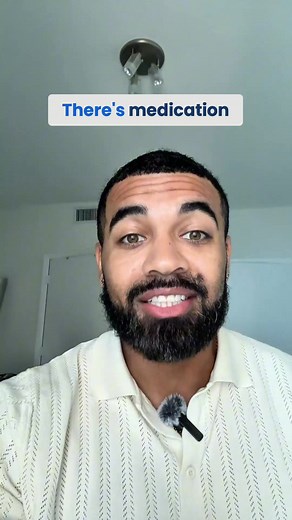 There's medication